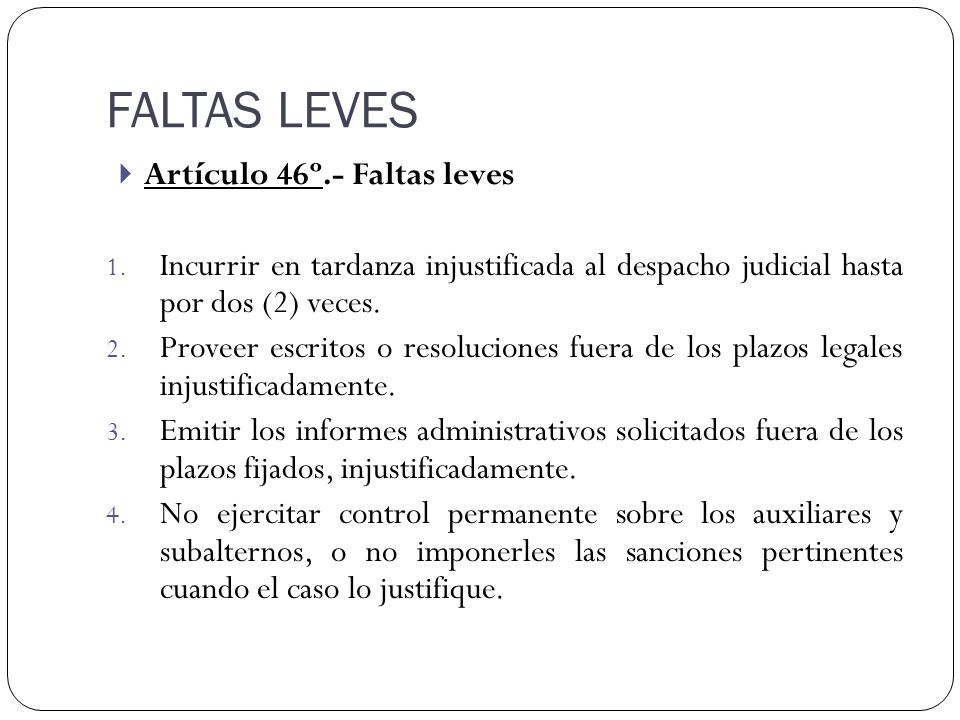 FALTAS LEVES

Artículo 46º.- Faltas leves

1. Incurrir en tardanza injustificada al despacho judicial hasta por dos (2) veces.
2. Proveer escritos o resoluciones fuera de los plazos legales injustificadamente.
3. Emitir los informes administrativos solicitados fuera de los plazos fijados, injustificadamente.
4. No ejercitar control permanente sobre los auxiliares y subalternos, o no imponerles las sanciones pertinentes cuando el caso lo justifique.